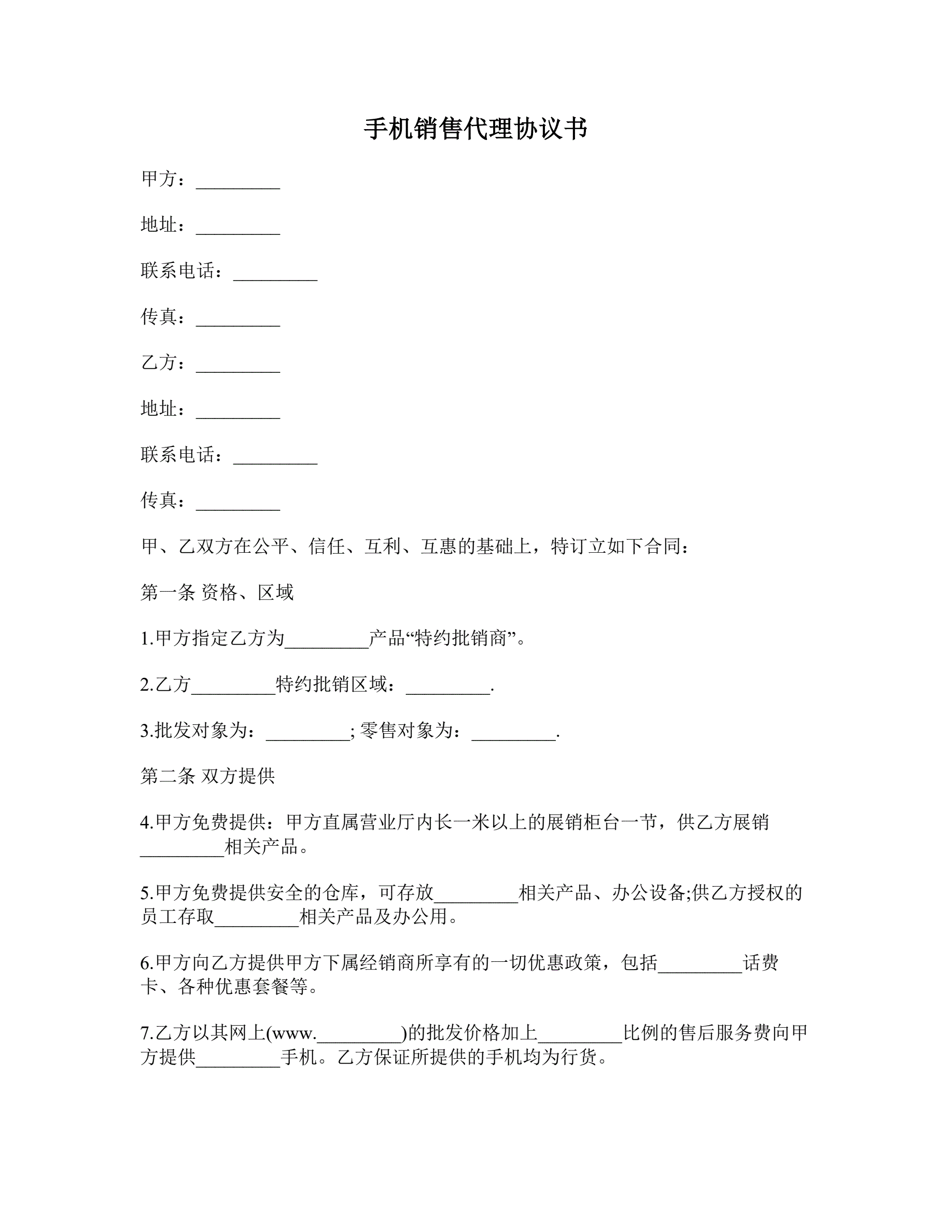 手机销售代理协议书

甲方：_________

地址：_________

联系电话：_________

传真：_________

乙方：_________

地址：_________

联系电话：_________

传真：_________

甲、乙双方在公平、信任、互利、互惠的基础上，特订立如下合同：

第一条 资格、区域

1.甲方指定乙方为_________产品“特约批销商”。

2.乙方_________特约批销区域：_________.

3.批发对象为：_________; 零售对象为：_________.

第二条 双方提供

4.甲方免费提供：甲方直属营业厅内长一米以上的展销柜台一节，供乙方展销_________相关产品。

5.甲方免费提供安全的仓库，可存放_________相关产品、办公设备;供乙方授权的员工存取_________相关产品及办公用。

6.甲方向乙方提供甲方下属经销商所享有的一切优惠政策，包括_________话费卡、各种优惠套餐等。

7.乙方以其网上(www._________)的批发价格加上_________比例的售后服务费向甲方提供_________手机。乙方保证所提供的手机均为行货。